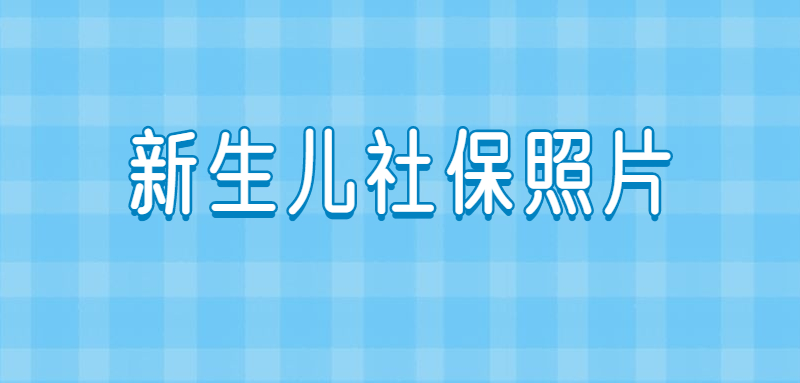 新生儿社保照片